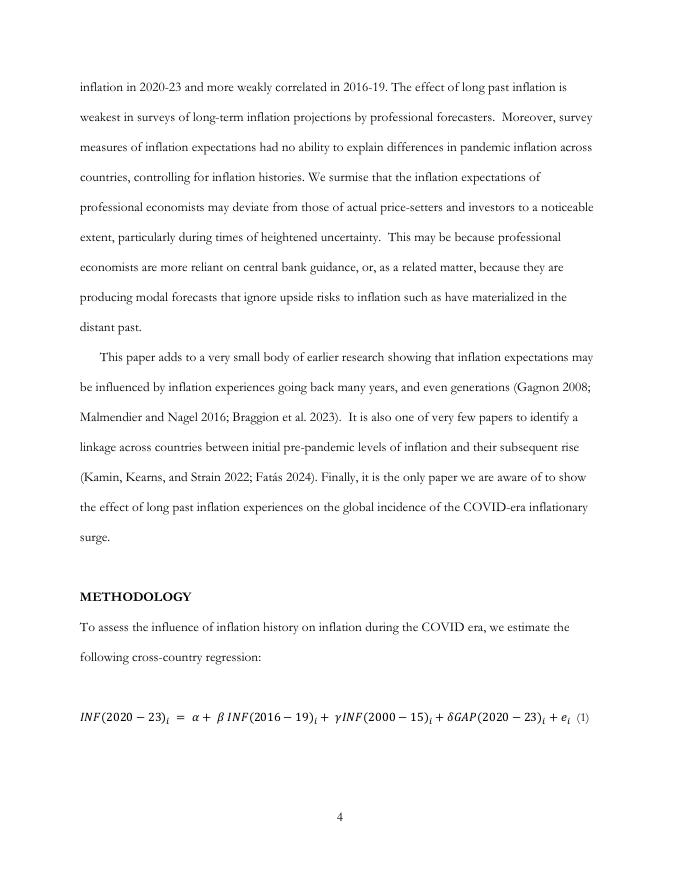 inflation in 2020-23 and more weakly correlated in 2016-19. The effect of long past inflation is weakest in surveys of long-term inflation projections by professional forecasters. Moreover, survey measures of inflation expectations had no ability to explain differences in pandemic inflation across countries, controlling for inflation histories. We surmise that the inflation expectations of professional economists may deviate from those of actual price-setters and investors to a noticeable extent, particularly during times of heightened uncertainty. This may be because professional economists are more reliant on central bank guidance, or, as a related matter, because they are producing modal forecasts that ignore upside risks to inflation such as have materialized in the distant past.

This paper adds to a very small body of earlier research showing that inflation expectations may be influenced by inflation experiences going back many years, and even generations (Gagnon 2008; Malmendier and Nagel 2016; Braggion et al. 2023). It is also one of very few papers to identify a linkage across countries between initial pre-pandemic levels of inflation and their subsequent rise (Kamin, Kearns, and Strain 2022; Fatás 2024). Finally, it is the only paper we are aware of to show the effect of long past inflation experiences on the global incidence of the COVID-era inflationary surge.

METHODOLOGY

To assess the influence of inflation history on inflation during the COVID era, we estimate the following cross-country regression:

$INF(2020-23)_i = \alpha + \beta\, INF(2016-19)_i + \gamma INF(2000-15)_i + \delta GAP(2020-23)_i + e_i$ (1)

4